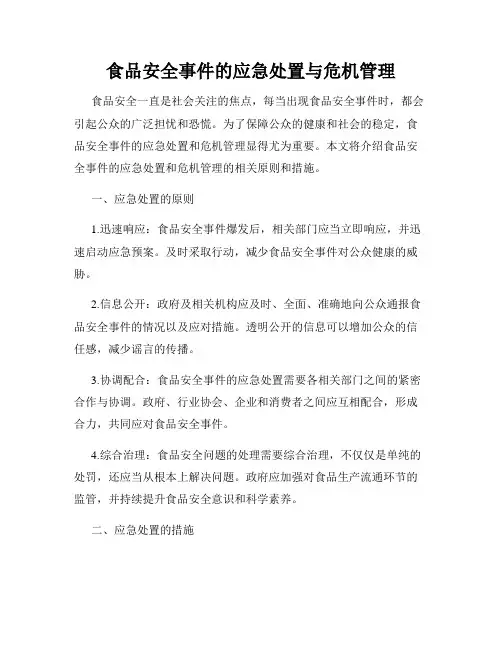 食品安全事件的应急处置与危机管理

食品安全一直是社会关注的焦点，每当出现食品安全事件时，都会引起公众的广泛担忧和恐慌。为了保障公众的健康和社会的稳定，食品安全事件的应急处置和危机管理显得尤为重要。本文将介绍食品安全事件的应急处置和危机管理的相关原则和措施。

一、应急处置的原则

1.迅速响应：食品安全事件爆发后，相关部门应当立即响应，并迅速启动应急预案。及时采取行动，减少食品安全事件对公众健康的威胁。

2.信息公开：政府及相关机构应及时、全面、准确地向公众通报食品安全事件的情况以及应对措施。透明公开的信息可以增加公众的信任感，减少谣言的传播。

3.协调配合：食品安全事件的应急处置需要各相关部门之间的紧密合作与协调。政府、行业协会、企业和消费者之间应互相配合，形成合力，共同应对食品安全事件。

4.综合治理：食品安全问题的处理需要综合治理，不仅仅是单纯的处罚，还应当从根本上解决问题。政府应加强对食品生产流通环节的监管，并持续提升食品安全意识和科学素养。

二、应急处置的措施